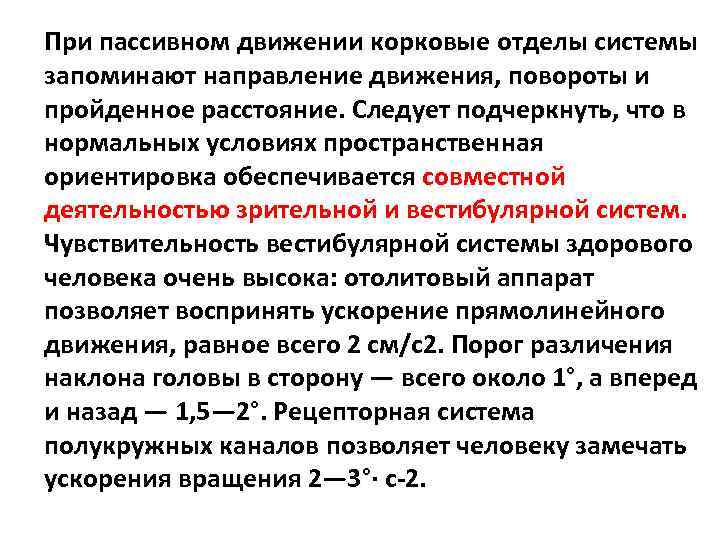 При пассивном движении корковые отделы системы запоминают направление движения, повороты и пройденное расстояние. Следует подчеркнуть, что в нормальных условиях пространственная ориентировка обеспечивается совместной деятельностью зрительной и вестибулярной систем. Чувствительность вестибулярной системы здорового человека очень высока: отолитовый аппарат позволяет воспринять ускорение прямолинейного движения, равное всего 2 см/с2. Порог различения наклона головы в сторону — всего около 1°, а вперед и назад — 1,5—2°. Рецепторная система полукружных каналов позволяет человеку замечать ускорения вращения 2—3°· с-2.